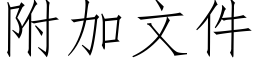 附加文件